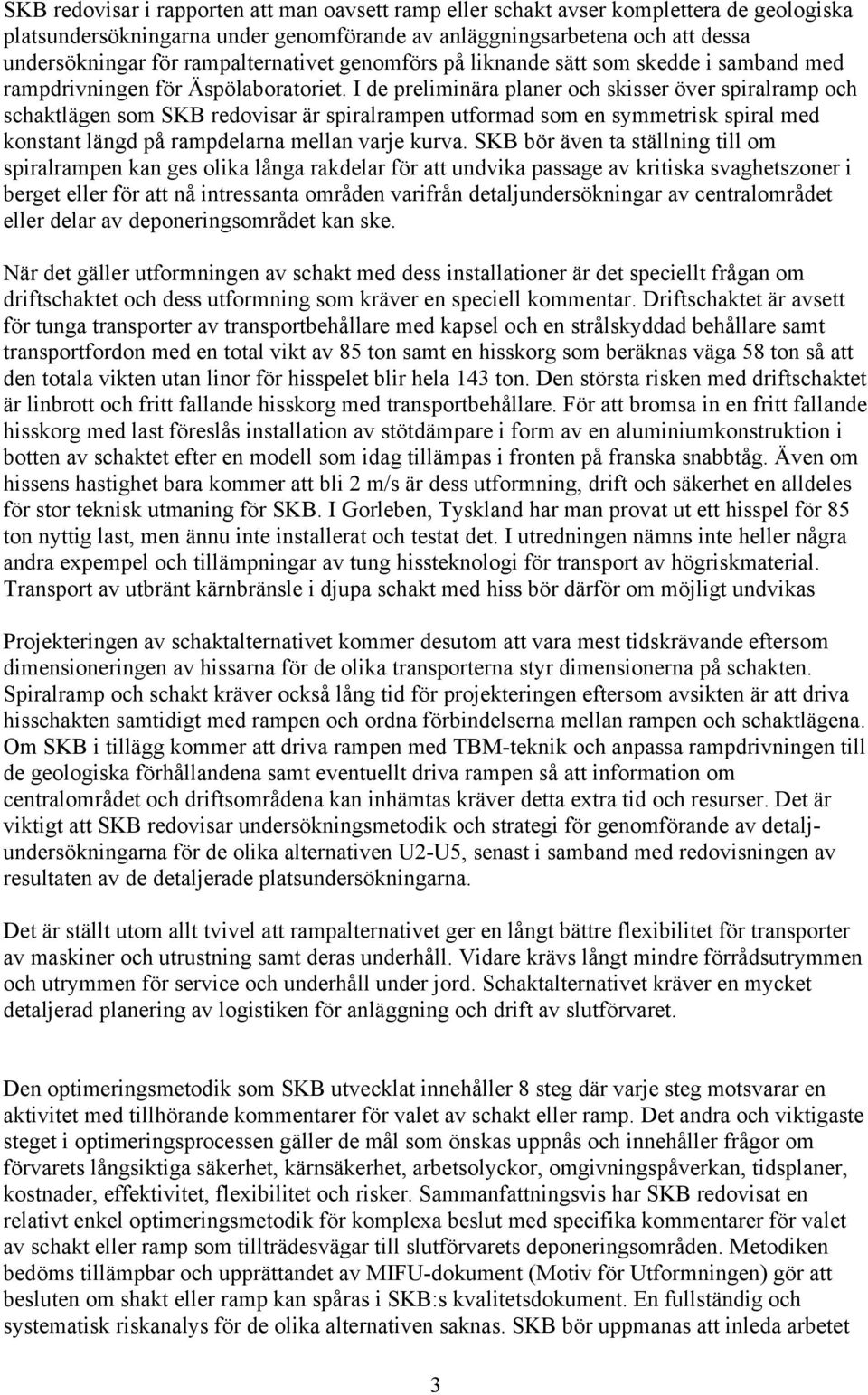 SKB redovisar i rapporten att man oavsett ramp eller schakt avser komplettera de geologiska platsundersökningarna under genomförande av anläggningsarbetena och att dessa undersökningar för rampalternativet genomförs på liknande sätt som skedde i samband med rampdrivningen för Äspölaboratoriet. I de preliminära planer och skisser över spiralramp och schaktlägen som SKB redovisar är spiralrampen utformad som en symmetrisk spiral med konstant längd på rampdelarna mellan varje kurva. SKB bör även ta ställning till om spiralrampen kan ges olika långa rakdelar för att undvika passage av kritiska svaghetszoner i berget eller för att nå intressanta områden varifrån detaljundersökningar av centralområdet eller delar av deponeringsområdet kan ske.

När det gäller utformningen av schakt med dess installationer är det speciellt frågan om driftschaktet och dess utformning som kräver en speciell kommentar. Driftschaktet är avsett för tunga transporter av transportbehållare med kapsel och en strålskyddad behållare samt transportfordon med en total vikt av 85 ton samt en hisskorg som beräknas väga 58 ton så att den totala vikten utan linor för hisspelet blir hela 143 ton. Den största risken med driftschaktet är linbrott och fritt fallande hisskorg med transportbehållare. För att bromsa in en fritt fallande hisskorg med last föreslås installation av stötdämpare i form av en aluminiumkonstruktion i botten av schaktet efter en modell som idag tillämpas i fronten på franska snabbtåg. Även om hissens hastighet bara kommer att bli 2 m/s är dess utformning, drift och säkerhet en alldeles för stor teknisk utmaning för SKB. I Gorleben, Tyskland har man provat ut ett hisspel för 85 ton nyttig last, men ännu inte installerat och testat det. I utredningen nämns inte heller några andra expempel och tillämpningar av tung hissteknologi för transport av högriskmaterial. Transport av utbränt kärnbränsle i djupa schakt med hiss bör därför om möjligt undvikas

Projekteringen av schaktalternativet kommer desutom att vara mest tidskrävande eftersom dimensioneringen av hissarna för de olika transporterna styr dimensionerna på schakten. Spiralramp och schakt kräver också lång tid för projekteringen eftersom avsikten är att driva hisschakten samtidigt med rampen och ordna förbindelserna mellan rampen och schaktlägena. Om SKB i tillägg kommer att driva rampen med TBM-teknik och anpassa rampdrivningen till de geologiska förhållandena samt eventuellt driva rampen så att information om centralområdet och driftsområdena kan inhämtas kräver detta extra tid och resurser. Det är viktigt att SKB redovisar undersökningsmetodik och strategi för genomförande av detaljundersökningarna för de olika alternativen U2-U5, senast i samband med redovisningen av resultaten av de detaljerade platsundersökningarna.

Det är ställt utom allt tvivel att rampalternativet ger en långt bättre flexibilitet för transporter av maskiner och utrustning samt deras underhåll. Vidare krävs långt mindre förrådsutrymmen och utrymmen för service och underhåll under jord. Schaktalternativet kräver en mycket detaljerad planering av logistiken för anläggning och drift av slutförvaret.

Den optimeringsmetodik som SKB utvecklat innehåller 8 steg där varje steg motsvarar en aktivitet med tillhörande kommentarer för valet av schakt eller ramp. Det andra och viktigaste steget i optimeringsprocessen gäller de mål som önskas uppnås och innehåller frågor om förvarets långsiktiga säkerhet, kärnsäkerhet, arbetsolyckor, omgivningspåverkan, tidsplaner, kostnader, effektivitet, flexibilitet och risker. Sammanfattningsvis har SKB redovisat en relativt enkel optimeringsmetodik för komplexa beslut med specifika kommentarer för valet av schakt eller ramp som tillträdesvägar till slutförvarets deponeringsområden. Metodiken bedöms tillämpbar och upprättandet av MIFU-dokument (Motiv för Utformningen) gör att besluten om shakt eller ramp kan spåras i SKB:s kvalitetsdokument. En fullständig och systematisk riskanalys för de olika alternativen saknas. SKB bör uppmanas att inleda arbetet

3